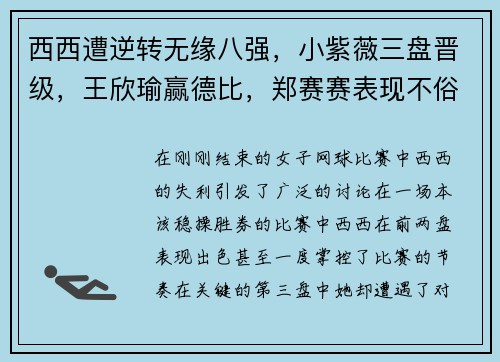 西西遭逆转无缘八强，小紫薇三盘晋级，王欣瑜赢德比，郑赛赛表现不俗

在刚刚结束的女子网球比赛中西西的失利引发了广泛的讨论在一场本该稳操胜券的比赛中西西在前两盘表现出色甚至一度掌控了比赛的节奏在关键的第三盘中她却遭遇了对